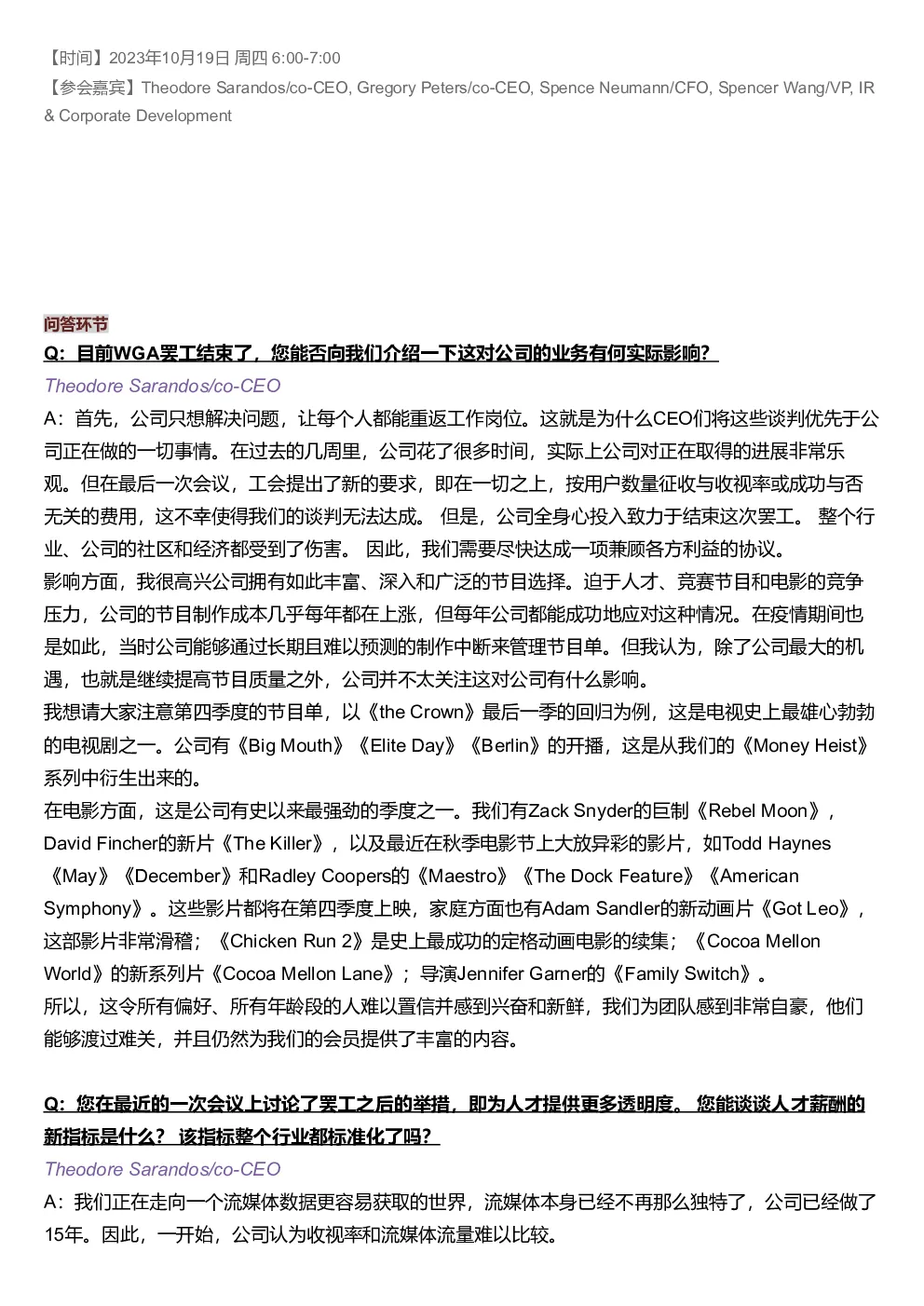 【时间】2023年10月19日 周四 6:00-7:00
【参会嘉宾】Theodore Sarandos/co-CEO, Gregory Peters/co-CEO, Spence Neumann/CFO, Spencer Wang/VP, IR & Corporate Development

问答环节
Q：目前WGA罢工结束了，您能否向我们介绍一下这对公司的业务有何实际影响？
Theodore Sarandos/co-CEO
A：首先，公司只想解决问题，让每个人都能重返工作岗位。这就是为什么CEO们将这些谈判优先于公司正在做的一切事情。在过去的几周里，公司花了很多时间，实际上公司对正在取得的进展非常乐观。但在最后一次会议，工会提出了新的要求，即在一切之上，按用户数量征收与收视率或成功与否无关的费用，这不幸使得我们的谈判无法达成。 但是，公司全身心投入致力于结束这次罢工。 整个行业、公司的社区和经济都受到了伤害。 因此，我们需要尽快达成一项兼顾各方利益的协议。
影响方面，我很高兴公司拥有如此丰富、深入和广泛的节目选择。迫于人才、竞赛节目和电影的竞争压力，公司的节目制作成本几乎每年都在上涨，但每年公司都能成功地应对这种情况。在疫情期间也是如此，当时公司能够通过长期且难以预测的制作中断来管理节目单。但我认为，除了公司最大的机遇，也就是继续提高节目质量之外，公司并不太关注这对公司有什么影响。
我想请大家注意第四季度的节目单，以《the Crown》最后一季的回归为例，这是电视史上最雄心勃勃的电视剧之一。公司有《Big Mouth》《Elite Day》《Berlin》的开播，这是从我们的《Money Heist》系列中衍生出来的。
在电影方面，这是公司有史以来最强劲的季度之一。我们有Zack Snyder的巨制《Rebel Moon》，David Fincher的新片《The Killer》，以及最近在秋季电影节上大放异彩的影片，如Todd Haynes《May》《December》和Radley Coopers的《Maestro》《The Dock Feature》《American Symphony》。这些影片都将在第四季度上映，家庭方面也有Adam Sandler的新动画片《Got Leo》，这部影片非常滑稽；《Chicken Run 2》是史上最成功的定格动画电影的续集；《Cocoa Mellon World》的新系列片《Cocoa Mellon Lane》；导演Jennifer Garner的《Family Switch》。
所以，这令所有偏好、所有年龄段的人难以置信并感到兴奋和新鲜，我们为团队感到非常自豪，他们能够渡过难关，并且仍然为我们的会员提供了丰富的内容。

Q：您在最近的一次会议上讨论了罢工之后的举措，即为人才提供更多透明度。 您能谈谈人才薪酬的新指标是什么？ 该指标整个行业都标准化了吗？
Theodore Sarandos/co-CEO
A：我们正在走向一个流媒体数据更容易获取的世界，流媒体本身已经不再那么独特了，公司已经做了15年。因此，一开始，公司认为收视率和流媒体流量难以比较。